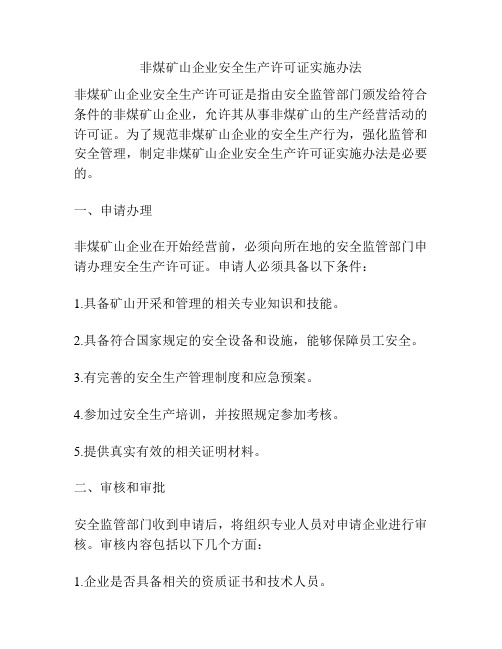 非煤矿山企业安全生产许可证实施办法

非煤矿山企业安全生产许可证是指由安全监管部门颁发给符合条件的非煤矿山企业，允许其从事非煤矿山的生产经营活动的许可证。为了规范非煤矿山企业的安全生产行为，强化监管和安全管理，制定非煤矿山企业安全生产许可证实施办法是必要的。

一、申请办理

非煤矿山企业在开始经营前，必须向所在地的安全监管部门申请办理安全生产许可证。申请人必须具备以下条件：

1.具备矿山开采和管理的相关专业知识和技能。

2.具备符合国家规定的安全设备和设施，能够保障员工安全。

3.有完善的安全生产管理制度和应急预案。

4.参加过安全生产培训，并按照规定参加考核。

5.提供真实有效的相关证明材料。

二、审核和审批

安全监管部门收到申请后，将组织专业人员对申请企业进行审核。审核内容包括以下几个方面：

1.企业是否具备相关的资质证书和技术人员。